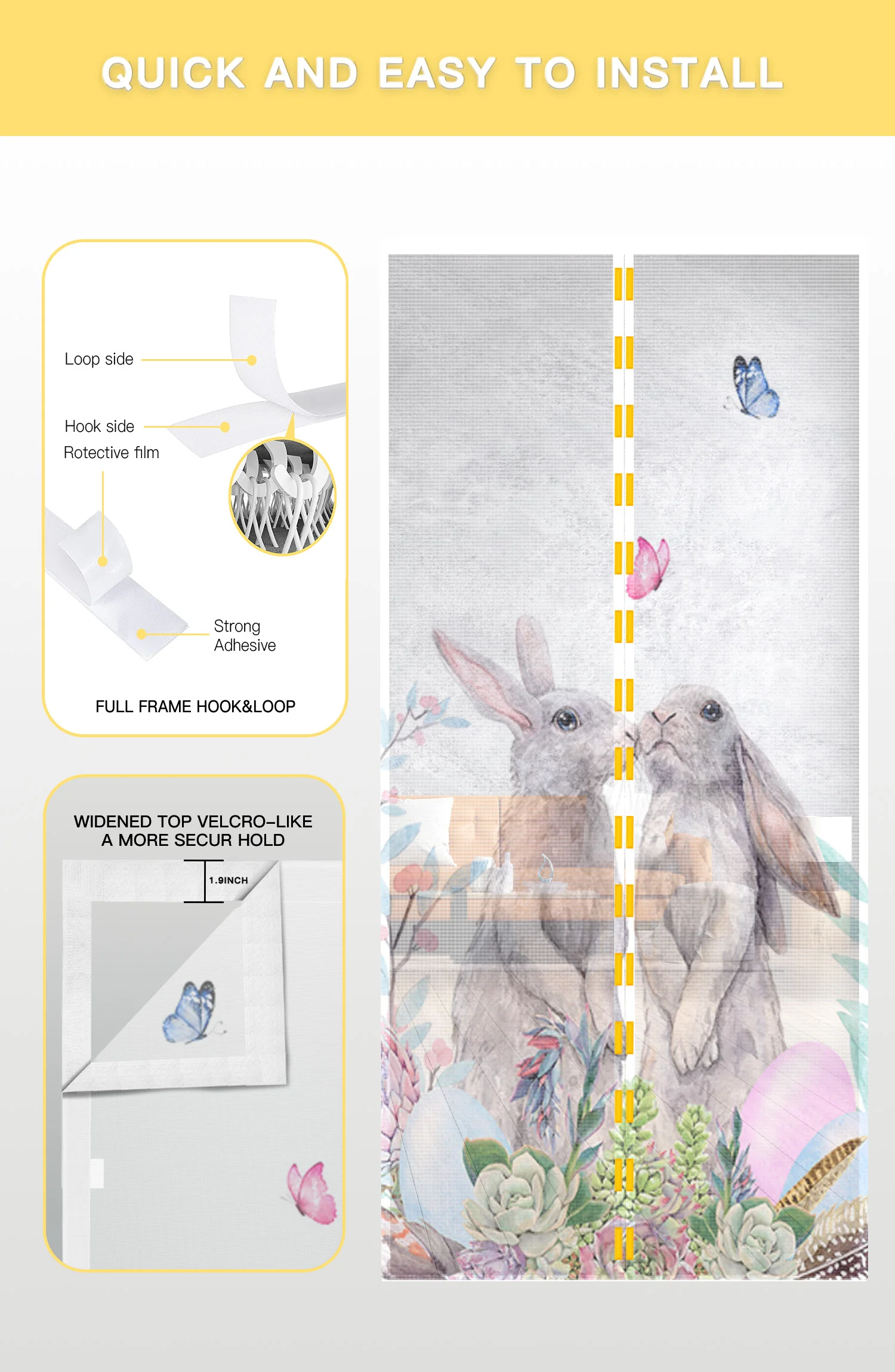 QUICK AND EASY TO INSTALL

Loop side

Hook side

Rotective film

Strong
Adhesive

FULL FRAME HOOK&LOOP

WIDENED TOP VELCRO-LIKE
A MORE SECUR HOLD

1.9INCH